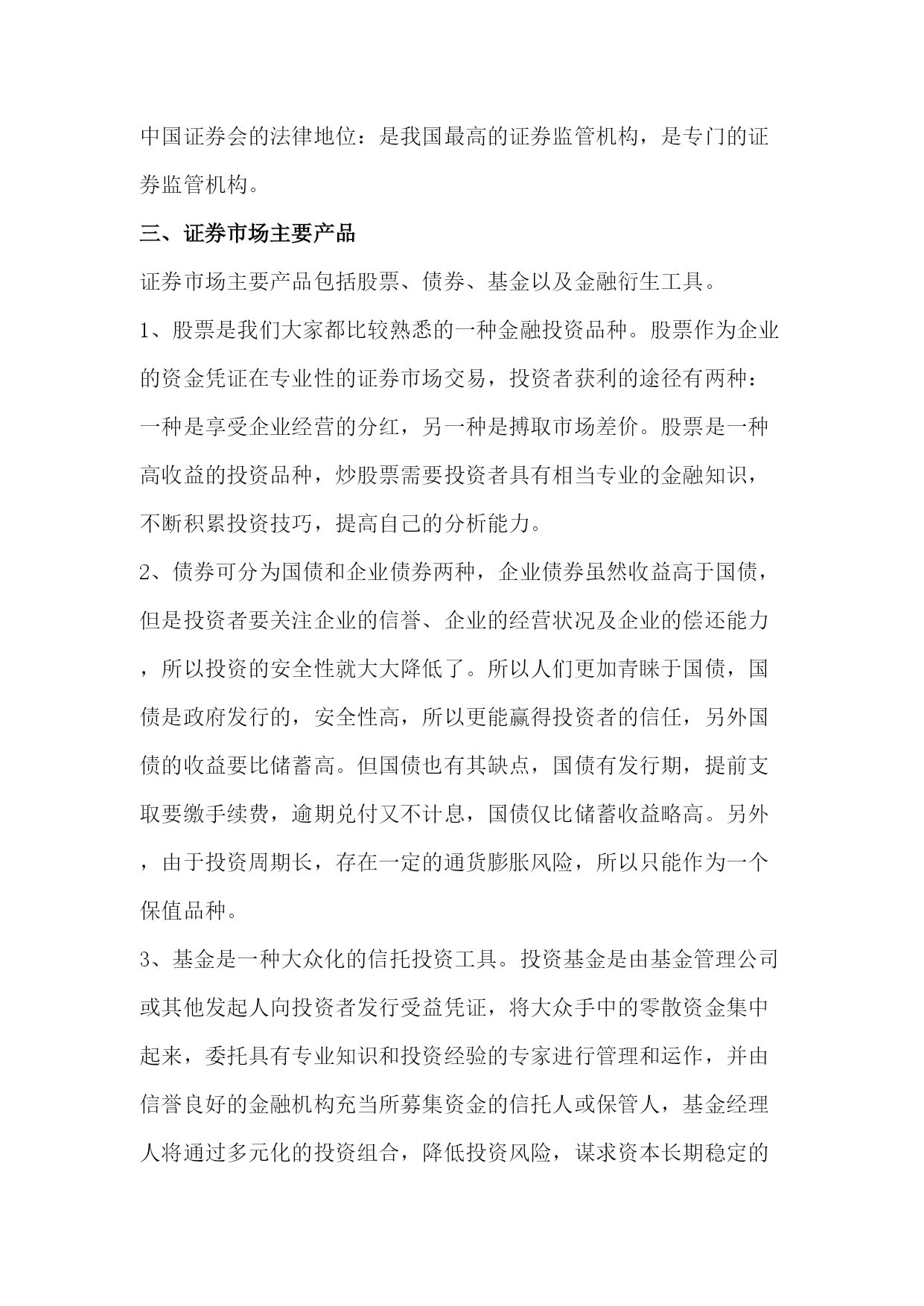 中国证券会的法律地位：是我国最高的证券监管机构，是专门的证券监管机构。

三、证券市场主要产品

证券市场主要产品包括股票、债券、基金以及金融衍生工具。

1、股票是我们大家都比较熟悉的一种金融投资品种。股票作为企业的资金凭证在专业性的证券市场交易，投资者获利的途径有两种：一种是享受企业经营的分红，另一种是搏取市场差价。股票是一种高收益的投资品种，炒股票需要投资者具有相当专业的金融知识，不断积累投资技巧，提高自己的分析能力。

2、债券可分为国债和企业债券两种，企业债券虽然收益高于国债，但是投资者要关注企业的信誉、企业的经营状况及企业的偿还能力，所以投资的安全性就大大降低了。所以人们更加青睐于国债，国债是政府发行的，安全性高，所以更能赢得投资者的信任，另外国债的收益要比储蓄高。但国债也有其缺点，国债有发行期，提前支取要缴手续费，逾期兑付又不计息，国债仅比储蓄收益略高。另外，由于投资周期长，存在一定的通货膨胀风险，所以只能作为一个保值品种。

3、基金是一种大众化的信托投资工具。投资基金是由基金管理公司或其他发起人向投资者发行受益凭证，将大众手中的零散资金集中起来，委托具有专业知识和投资经验的专家进行管理和运作，并由信誉良好的金融机构充当所募集资金的信托人或保管人，基金经理人将通过多元化的投资组合，降低投资风险，谋求资本长期稳定的